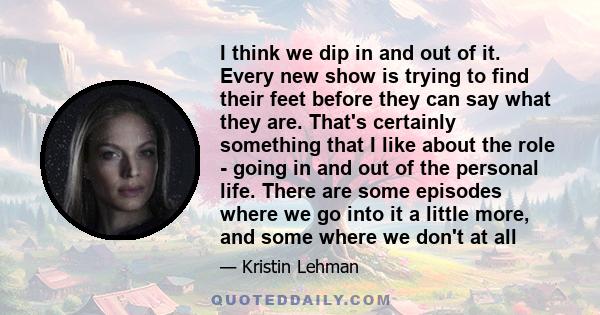 I think we dip in and out of it. Every new show is trying to find their feet before they can say what they are. That's certainly something that I like about the role - going in and out of the personal life. There are some episodes where we go into it a little more, and some where we don't at all

— Kristin Lehman

QUOTEDDAILY.COM